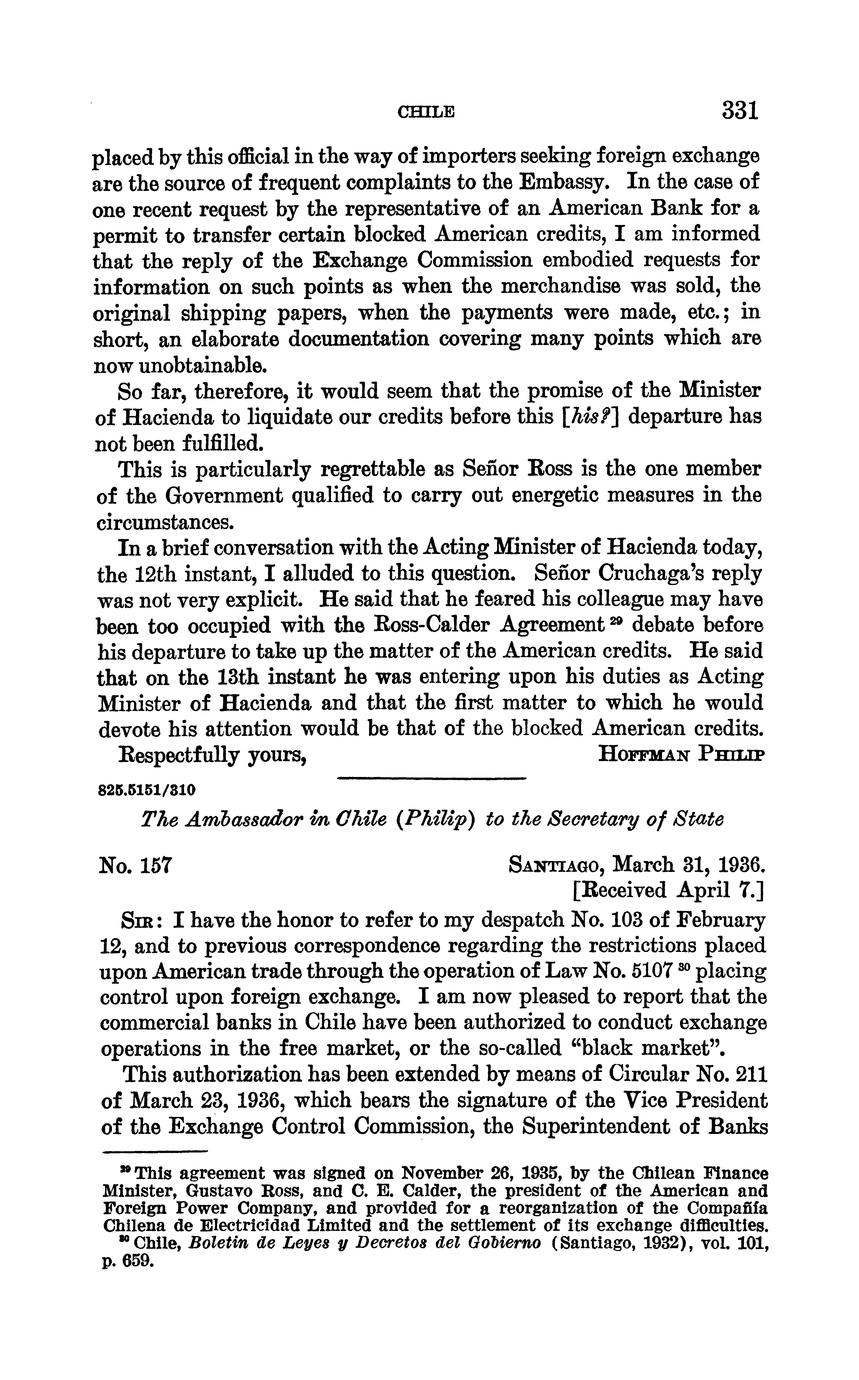 CHILE 331

placed by this official in the way of importers seeking foreign exchange are the source of frequent complaints to the Embassy. In the case of one recent request by the representative of an American Bank for a permit to transfer certain blocked American credits, I am informed that the reply of the Exchange Commission embodied requests for information on such points as when the merchandise was sold, the original shipping papers, when the payments were made, etc.; in short, an elaborate documentation covering many points which are now unobtainable.

So far, therefore, it would seem that the promise of the Minister of Hacienda to liquidate our credits before this [his?] departure has not been fulfilled.

This is particularly regrettable as Señor Ross is the one member of the Government qualified to carry out energetic measures in the circumstances.

In a brief conversation with the Acting Minister of Hacienda today, the 12th instant, I alluded to this question. Señor Cruchaga's reply was not very explicit. He said that he feared his colleague may have been too occupied with the Ross-Calder Agreement $^{29}$ debate before his departure to take up the matter of the American credits. He said that on the 13th instant he was entering upon his duties as Acting Minister of Hacienda and that the first matter to which he would devote his attention would be that of the blocked American credits.

Respectfully yours, HOFFMAN PHILIP

825.5151/310

The Ambassador in Chile (Philip) to the Secretary of State

No. 157 SANTIAGO, March 31, 1936.
[Received April 7.]

SIR: I have the honor to refer to my despatch No. 103 of February 12, and to previous correspondence regarding the restrictions placed upon American trade through the operation of Law No. 5107 $^{30}$ placing control upon foreign exchange. I am now pleased to report that the commercial banks in Chile have been authorized to conduct exchange operations in the free market, or the so-called "black market".

This authorization has been extended by means of Circular No. 211 of March 23, 1936, which bears the signature of the Vice President of the Exchange Control Commission, the Superintendent of Banks

$^{29}$ This agreement was signed on November 26, 1935, by the Chilean Finance Minister, Gustavo Ross, and C. E. Calder, the president of the American and Foreign Power Company, and provided for a reorganization of the Compañía Chilena de Electricidad Limited and the settlement of its exchange difficulties.
$^{30}$ Chile, Boletín de Leyes y Decretos del Gobierno (Santiago, 1932), vol. 101, p. 659.